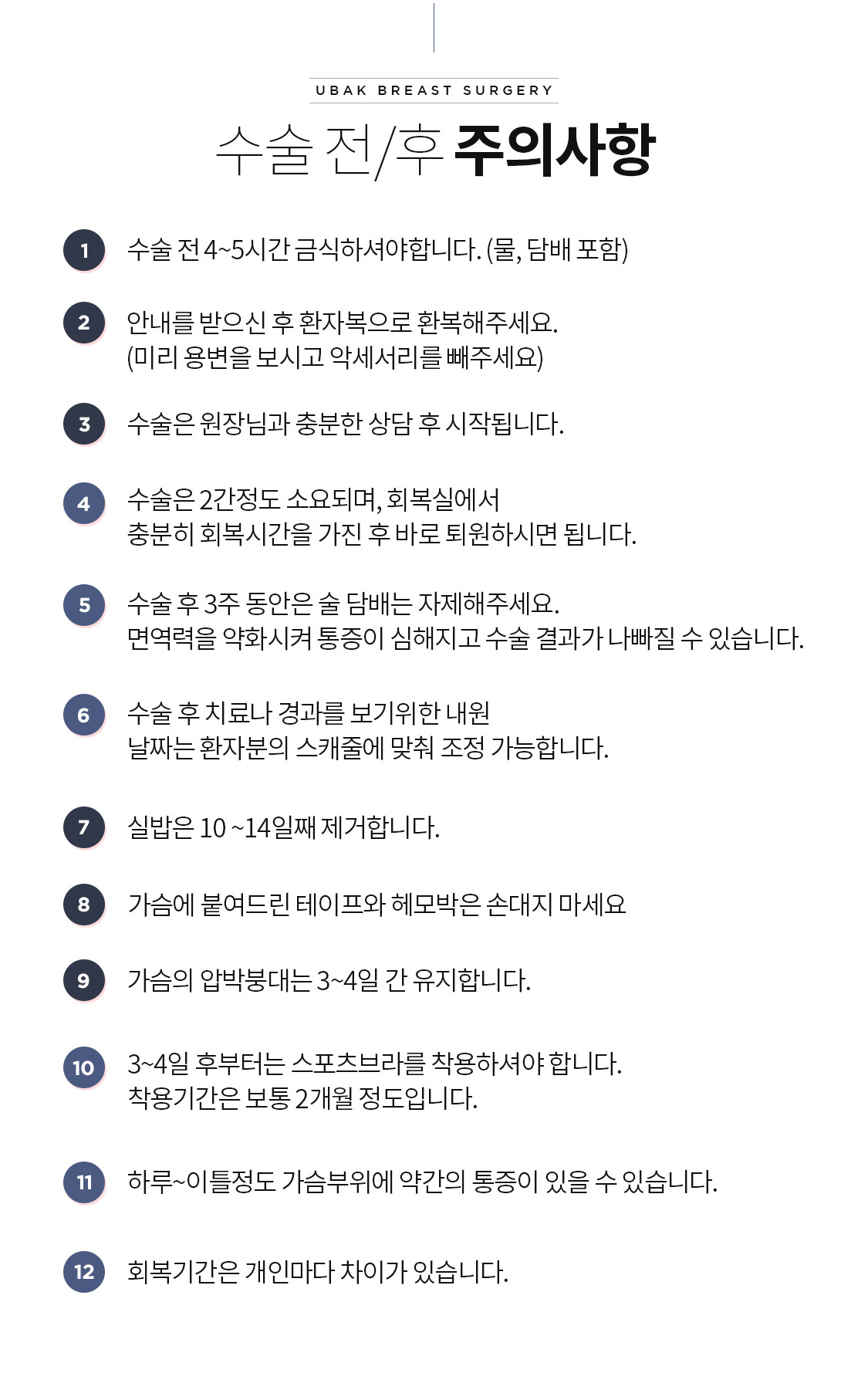 UBAK BREAST SURGERY

수술 전/후 주의사항

1 수술 전 4~5시간 금식하셔야합니다. (물, 담배 포함)

2 안내를 받으신 후 환자복으로 환복해주세요. (미리 용변을 보시고 악세서리를 빼주세요)

3 수술은 원장님과 충분한 상담 후 시작됩니다.

4 수술은 2간정도 소요되며, 회복실에서 충분히 회복시간을 가진 후 바로 퇴원하시면 됩니다.

5 수술 후 3주 동안은 술 담배는 자제해주세요. 면역력을 약화시켜 통증이 심해지고 수술 결과가 나빠질 수 있습니다.

6 수술 후 치료나 경과를 보기위한 내원 날짜는 환자분의 스캐줄에 맞춰 조정 가능합니다.

7 실밥은 10 ~14일째 제거합니다.

8 가슴에 붙여드린 테이프와 헤모박은 손대지 마세요

9 가슴의 압박붕대는 3~4일 간 유지합니다.

10 3~4일 후부터는 스포츠브라를 착용하셔야 합니다. 착용기간은 보통 2개월 정도입니다.

11 하루~이틀정도 가슴부위에 약간의 통증이 있을 수 있습니다.

12 회복기간은 개인마다 차이가 있습니다.